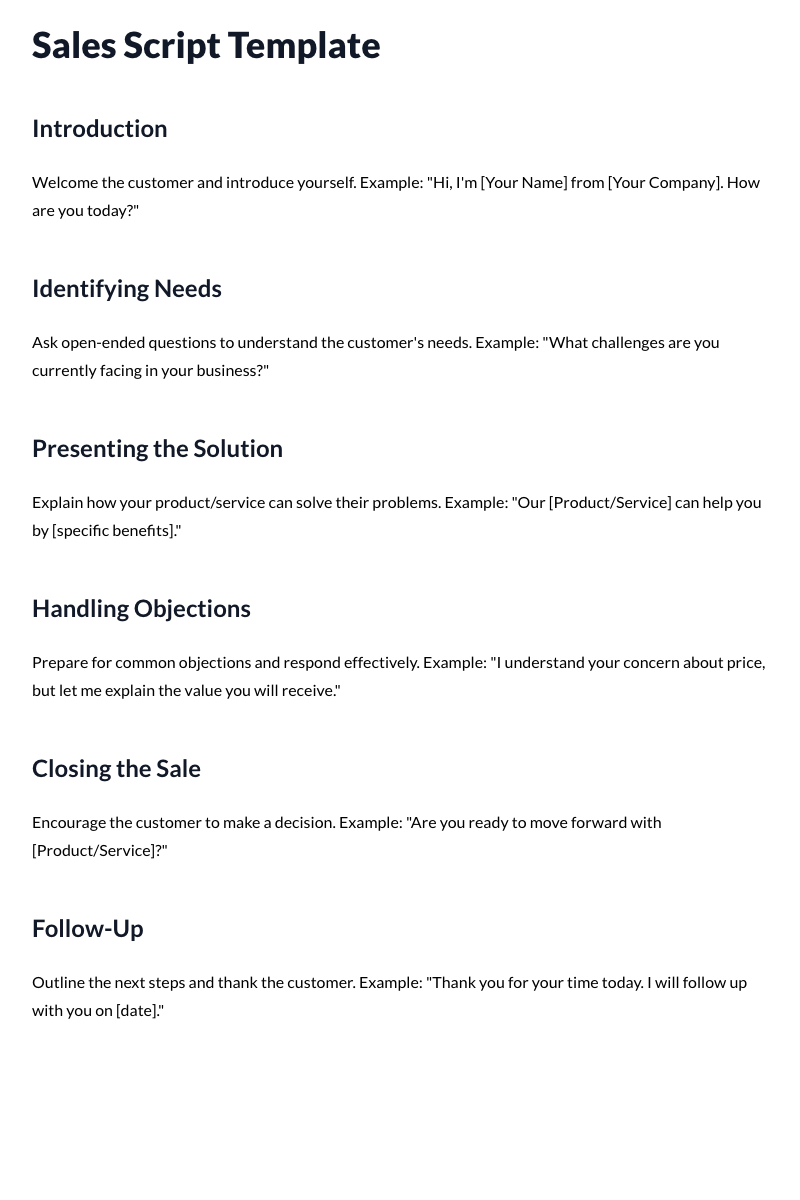 Sales Script Template

Introduction

Welcome the customer and introduce yourself. Example: "Hi, I'm [Your Name] from [Your Company]. How are you today?"

Identifying Needs

Ask open-ended questions to understand the customer's needs. Example: "What challenges are you currently facing in your business?"

Presenting the Solution

Explain how your product/service can solve their problems. Example: "Our [Product/Service] can help you by [specific benefits]."

Handling Objections

Prepare for common objections and respond effectively. Example: "I understand your concern about price, but let me explain the value you will receive."

Closing the Sale

Encourage the customer to make a decision. Example: "Are you ready to move forward with [Product/Service]?"

Follow-Up

Outline the next steps and thank the customer. Example: "Thank you for your time today. I will follow up with you on [date]."